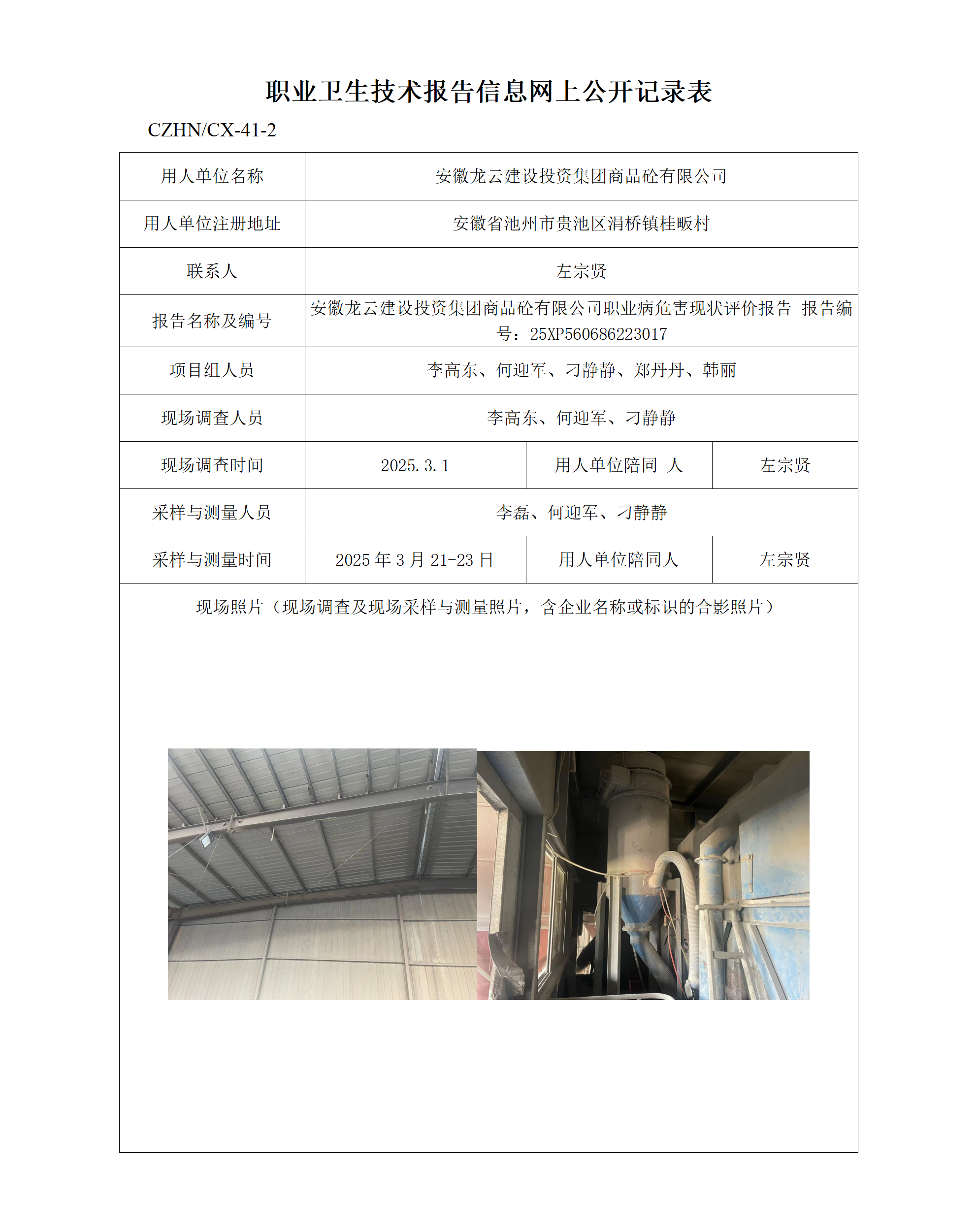 职业卫生技术报告信息网上公开记录表

CZHN/CX-41-2

| 用人单位名称 | 安徽龙云建设投资集团商品砼有限公司 | | |
|---|---|---|---|
| 用人单位注册地址 | 安徽省池州市贵池区涓桥镇桂畈村 | | |
| 联系人 | 左宗贤 | | |
| 报告名称及编号 | 安徽龙云建设投资集团商品砼有限公司职业病危害现状评价报告 报告编号：25XP560686223017 | | |
| 项目组人员 | 李高东、何迎军、刁静静、郑丹丹、韩丽 | | |
| 现场调查人员 | 李高东、何迎军、刁静静 | | |
| 现场调查时间 | 2025.3.1 | 用人单位陪同 人 | 左宗贤 |
| 采样与测量人员 | 李磊、何迎军、刁静静 | | |
| 采样与测量时间 | 2025 年 3 月 21-23 日 | 用人单位陪同人 | 左宗贤 |
| 现场照片（现场调查及现场采样与测量照片，含企业名称或标识的合影照片） | | | |